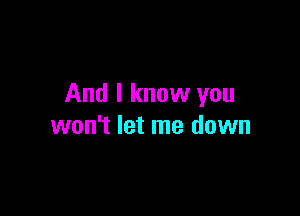 And I know you
won't let me down